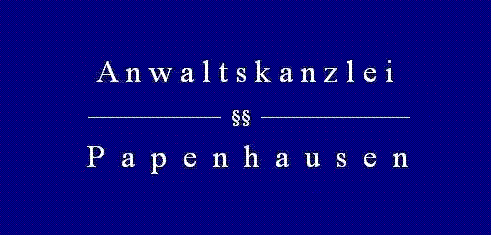 Anwaltskanzlei

§§

Papenhausen